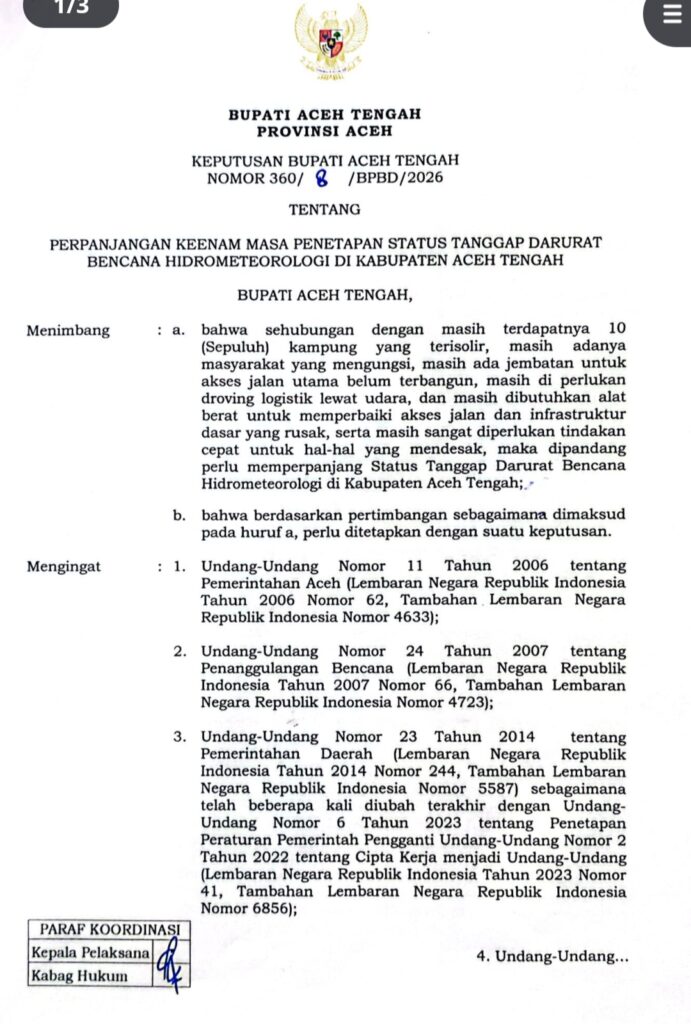 1/3

BUPATI ACEH TENGAH
PROVINSI ACEH

KEPUTUSAN BUPATI ACEH TENGAH
NOMOR 360/ 8 /BPBD/2026

TENTANG

PERPANJANGAN KEENAM MASA PENETAPAN STATUS TANGGAP DARURAT BENCANA HIDROMETEOROLOGI DI KABUPATEN ACEH TENGAH

BUPATI ACEH TENGAH,

Menimbang : a. bahwa sehubungan dengan masih terdapatnya 10 (Sepuluh) kampung yang terisolir, masih adanya masyarakat yang mengungsi, masih ada jembatan untuk akses jalan utama belum terbangun, masih di perlukan droving logistik lewat udara, dan masih dibutuhkan alat berat untuk memperbaiki akses jalan dan infrastruktur dasar yang rusak, serta masih sangat diperlukan tindakan cepat untuk hal-hal yang mendesak, maka dipandang perlu memperpanjang Status Tanggap Darurat Bencana Hidrometeorologi di Kabupaten Aceh Tengah;

b. bahwa berdasarkan pertimbangan sebagaimana dimaksud pada huruf a, perlu ditetapkan dengan suatu keputusan.

Mengingat : 1. Undang-Undang Nomor 11 Tahun 2006 tentang Pemerintahan Aceh (Lembaran Negara Republik Indonesia Tahun 2006 Nomor 62, Tambahan Lembaran Negara Republik Indonesia Nomor 4633);

2. Undang-Undang Nomor 24 Tahun 2007 tentang Penanggulangan Bencana (Lembaran Negara Republik Indonesia Tahun 2007 Nomor 66, Tambahan Lembaran Negara Republik Indonesia Nomor 4723);

3. Undang-Undang Nomor 23 Tahun 2014 tentang Pemerintahan Daerah (Lembaran Negara Republik Indonesia Tahun 2014 Nomor 244, Tambahan Lembaran Negara Republik Indonesia Nomor 5587) sebagaimana telah beberapa kali diubah terakhir dengan Undang-Undang Nomor 6 Tahun 2023 tentang Penetapan Peraturan Pemerintah Pengganti Undang-Undang Nomor 2 Tahun 2022 tentang Cipta Kerja menjadi Undang-Undang (Lembaran Negara Republik Indonesia Tahun 2023 Nomor 41, Tambahan Lembaran Negara Republik Indonesia Nomor 6856);

| PARAF KOORDINASI | |
|---|---|
| Kepala Pelaksana | |
| Kabag Hukum | |

4. Undang-Undang...